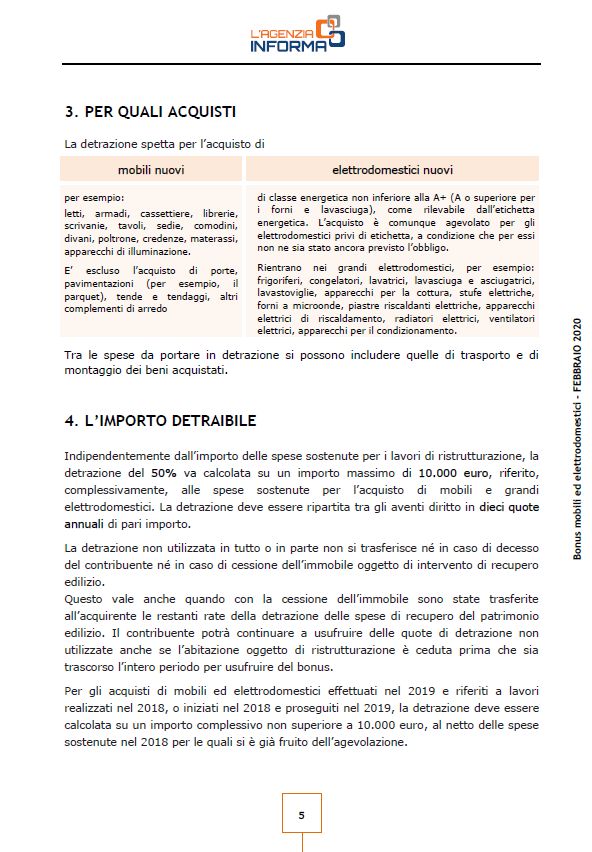 L'AGENZIA INFORMA

3. PER QUALI ACQUISTI

La detrazione spetta per l'acquisto di

| mobili nuovi | elettrodomestici nuovi |
|---|---|
| per esempio: letti, armadi, cassettiere, librerie, scrivanie, tavoli, sedie, comodini, divani, poltrone, credenze, materassi, apparecchi di illuminazione. E' escluso l'acquisto di porte, pavimentazioni (per esempio, il parquet), tende e tendaggi, altri complementi di arredo | di classe energetica non inferiore alla A+ (A o superiore per i forni e lavasciuga), come rilevabile dall'etichetta energetica. L'acquisto è comunque agevolato per gli elettrodomestici privi di etichetta, a condizione che per essi non ne sia stato ancora previsto l'obbligo. Rientrano nei grandi elettrodomestici, per esempio: frigoriferi, congelatori, lavatrici, lavasciuga e asciugatrici, lavastoviglie, apparecchi per la cottura, stufe elettriche, forni a microonde, piastre riscaldanti elettriche, apparecchi elettrici di riscaldamento, radiatori elettrici, ventilatori elettrici, apparecchi per il condizionamento. |

Tra le spese da portare in detrazione si possono includere quelle di trasporto e di montaggio dei beni acquistati.

4. L'IMPORTO DETRAIBILE

Indipendentemente dall'importo delle spese sostenute per i lavori di ristrutturazione, la detrazione del 50% va calcolata su un importo massimo di 10.000 euro, riferito, complessivamente, alle spese sostenute per l'acquisto di mobili e grandi elettrodomestici. La detrazione deve essere ripartita tra gli aventi diritto in dieci quote annuali di pari importo.

La detrazione non utilizzata in tutto o in parte non si trasferisce né in caso di decesso del contribuente né in caso di cessione dell'immobile oggetto di intervento di recupero edilizio.
Questo vale anche quando con la cessione dell'immobile sono state trasferite all'acquirente le restanti rate della detrazione delle spese di recupero del patrimonio edilizio. Il contribuente potrà continuare a usufruire delle quote di detrazione non utilizzate anche se l'abitazione oggetto di ristrutturazione è ceduta prima che sia trascorso l'intero periodo per usufruire del bonus.

Per gli acquisti di mobili ed elettrodomestici effettuati nel 2019 e riferiti a lavori realizzati nel 2018, o iniziati nel 2018 e proseguiti nel 2019, la detrazione deve essere calcolata su un importo complessivo non superiore a 10.000 euro, al netto delle spese sostenute nel 2018 per le quali si è già fruito dell'agevolazione.

Bonus mobili ed elettrodomestici - FEBBRAIO 2020

5